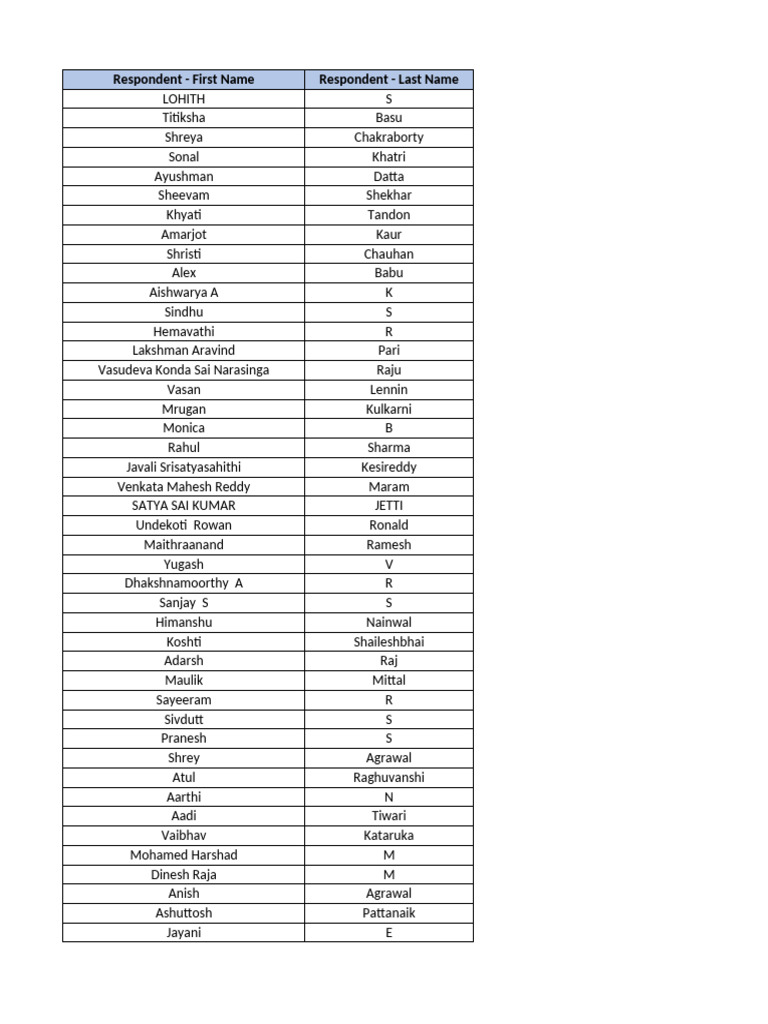 | Respondent - First Name | Respondent - Last Name |
|---|---|
| LOHITH | S |
| Titiksha | Basu |
| Shreya | Chakraborty |
| Sonal | Khatri |
| Ayushman | Datta |
| Sheevam | Shekhar |
| Khyati | Tandon |
| Amarjot | Kaur |
| Shristi | Chauhan |
| Alex | Babu |
| Aishwarya A | K |
| Sindhu | S |
| Hemavathi | R |
| Lakshman Aravind | Pari |
| Vasudeva Konda Sai Narasinga | Raju |
| Vasan | Lennin |
| Mrugan | Kulkarni |
| Monica | B |
| Rahul | Sharma |
| Javali Srisatyasahithi | Kesireddy |
| Venkata Mahesh Reddy | Maram |
| SATYA SAI KUMAR | JETTI |
| Undekoti Rowan | Ronald |
| Maithraanand | Ramesh |
| Yugash | V |
| Dhakshnamoorthy A | R |
| Sanjay S | S |
| Himanshu | Nainwal |
| Koshti | Shaileshbhai |
| Adarsh | Raj |
| Maulik | Mittal |
| Sayeeram | R |
| Sivdutt | S |
| Pranesh | S |
| Shrey | Agrawal |
| Atul | Raghuvanshi |
| Aarthi | N |
| Aadi | Tiwari |
| Vaibhav | Kataruka |
| Mohamed Harshad | M |
| Dinesh Raja | M |
| Anish | Agrawal |
| Ashuttosh | Pattanaik |
| Jayani | E |